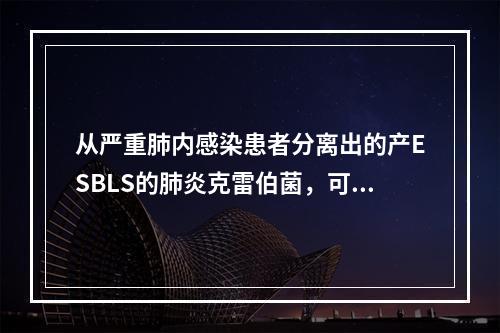 从严重肺内感染患者分离出的产ESBLS的肺炎克雷伯菌，可...